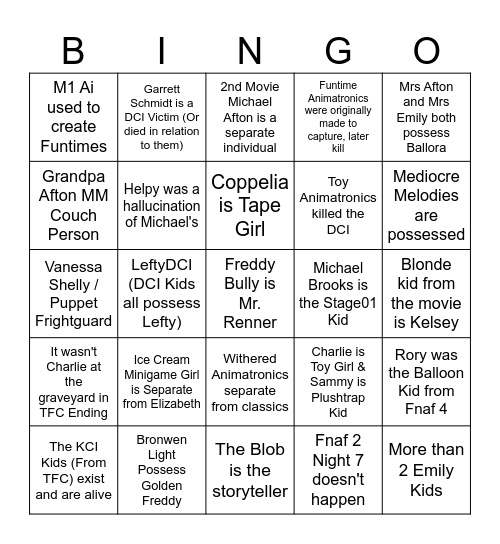 | B | I | N | G | O |
|---|---|---|---|---|
| M1 Ai used to create Funtimes | Garrett Schmidt is a DCI Victim (Or died in relation to them) | 2nd Movie Michael Afton is a separate individual | Funtime Animatronics were originally made to capture, later kill | Mrs Afton and Mrs Emily both possess Ballora |
| Grandpa Afton MM Couch Person | Helpy was a hallucination of Michael's | Coppelia is Tape Girl | Toy Animatronics killed the DCI | Mediocre Melodies are possessed |
| Vanessa Shelly / Puppet Frightguard | LeftyDCI (DCI Kids all possess Lefty) | Freddy Bully is Mr. Renner | Michael Brooks is the Stage01 Kid | Blonde kid from the movie is Kelsey |
| It wasn't Charlie at the graveyard in TFC Ending | Ice Cream Minigame Girl is Separate from Elizabeth | Withered Animatronics separate from classics | Charlie is Toy Girl & Sammy is Plushtrap Kid | Rory was the Balloon Kid from Fnaf 4 |
| The KCI Kids (From TFC) exist and are alive | Bronwen Light Possess Golden Freddy | The Blob is the storyteller | Fnaf 2 Night 7 doesn't happen | More than 2 Emily Kids |